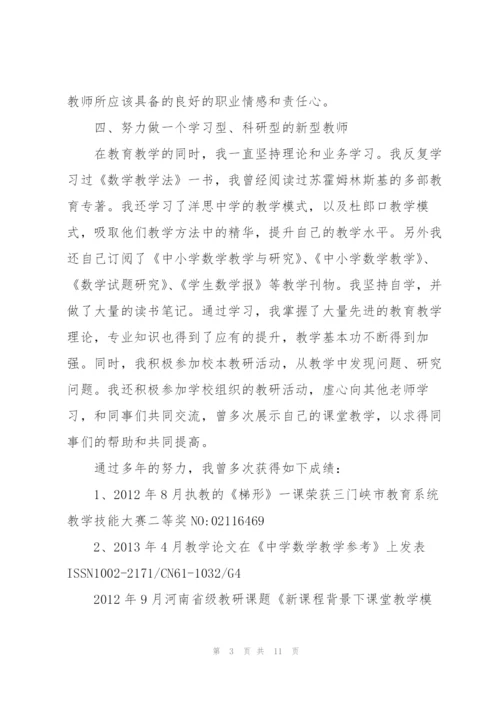 教师所应该具备的良好的职业情感和责任心。

四、努力做一个学习型、科研型的新型教师

在教育教学的同时，我一直坚持理论和业务学习。我反复学习过《数学教学法》一书，我曾经阅读过苏霍姆林斯基的多部教育专著。我还学习了洋思中学的教学模式，以及杜郎口教学模式，吸取他们教学方法中的精华，提升自己的教学水平。另外我还自己订阅了《中小学数学教学与研究》、《中小学数学教学》、《数学试题研究》、《学生数学报》等教学刊物。我坚持自学，并做了大量的读书笔记。通过学习，我掌握了大量先进的教育教学理论，专业知识也得到了应有的提升，教学基本功不断得到加强。同时，我积极参加校本教研活动，从教学中发现问题、研究问题。我还积极参加学校组织的教研活动，虚心向其他老师学习，和同事们共同交流，曾多次展示自己的课堂教学，以求得同事们的帮助和共同提高。

通过多年的努力，我曾多次获得如下成绩：

1、2012 年 8 月执教的《梯形》一课荣获三门峡市教育系统教学技能大赛二等奖 NO:02116469

2、2013 年 4 月教学论文在《中学数学教学参考》上发表 ISSN1002-2171/CN61-1032/G4

2012 年 9 月河南省级教研课题《新课程背景下课堂教学模

第 3 页 共 11 页